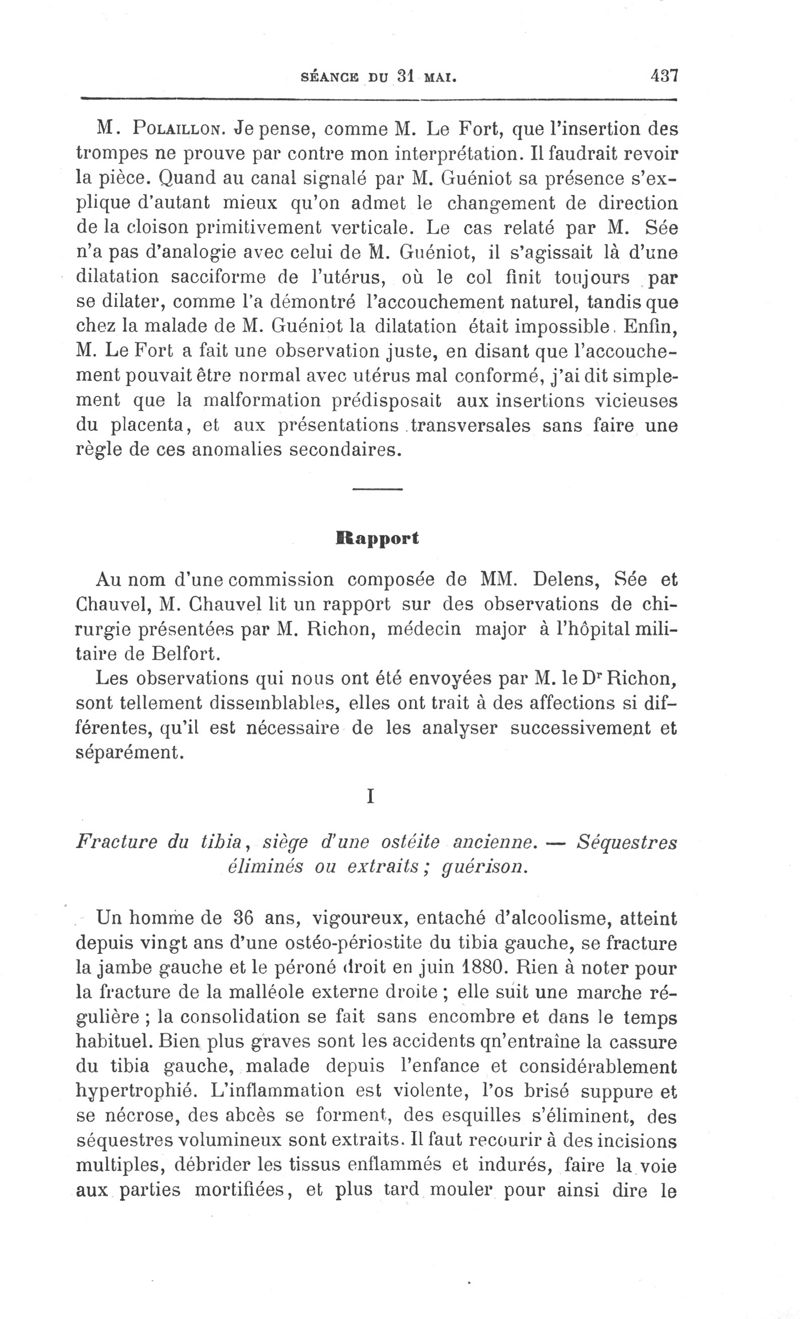 SÉANCE DU 31 MAI. 437

M. POLAILLON. Je pense, comme M. Le Fort, que l'insertion des trompes ne prouve par contre mon interprétation. Il faudrait revoir la pièce. Quand au canal signalé par M. Guéniot sa présence s'explique d'autant mieux qu'on admet le changement de direction de la cloison primitivement verticale. Le cas relaté par M. Sée n'a pas d'analogie avec celui de M. Guéniot, il s'agissait là d'une dilatation sacciforme de l'utérus, où le col finit toujours par se dilater, comme l'a démontré l'accouchement naturel, tandis que chez la malade de M. Guéniot la dilatation était impossible. Enfin, M. Le Fort a fait une observation juste, en disant que l'accouchement pouvait être normal avec utérus mal conformé, j'ai dit simplement que la malformation prédisposait aux insertions vicieuses du placenta, et aux présentations transversales sans faire une règle de ces anomalies secondaires.

Rapport

Au nom d'une commission composée de MM. Delens, Sée et Chauvel, M. Chauvel lit un rapport sur des observations de chirurgie présentées par M. Richon, médecin major à l'hôpital militaire de Belfort.

Les observations qui nous ont été envoyées par M. le Dr Richon, sont tellement dissemblables, elles ont trait à des affections si différentes, qu'il est nécessaire de les analyser successivement et séparément.

I

Fracture du tibia, siège d'une ostéite ancienne. — Séquestres éliminés ou extraits ; guérison.

Un homme de 36 ans, vigoureux, entaché d'alcoolisme, atteint depuis vingt ans d'une ostéo-périostite du tibia gauche, se fracture la jambe gauche et le péroné droit en juin 1880. Rien à noter pour la fracture de la malléole externe droite ; elle suit une marche régulière ; la consolidation se fait sans encombre et dans le temps habituel. Bien plus graves sont les accidents qn'entraîne la cassure du tibia gauche, malade depuis l'enfance et considérablement hypertrophié. L'inflammation est violente, l'os brisé suppure et se nécrose, des abcès se forment, des esquilles s'éliminent, des séquestres volumineux sont extraits. Il faut recourir à des incisions multiples, débrider les tissus enflammés et indurés, faire la voie aux parties mortifiées, et plus tard mouler pour ainsi dire le